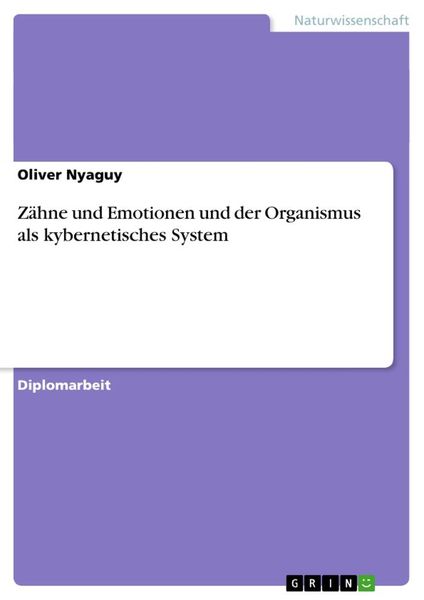 Naturwissenschaft

Oliver Nyaguy

Zähne und Emotionen und der Organismus als kybernetisches System

Diplomarbeit

GRIN